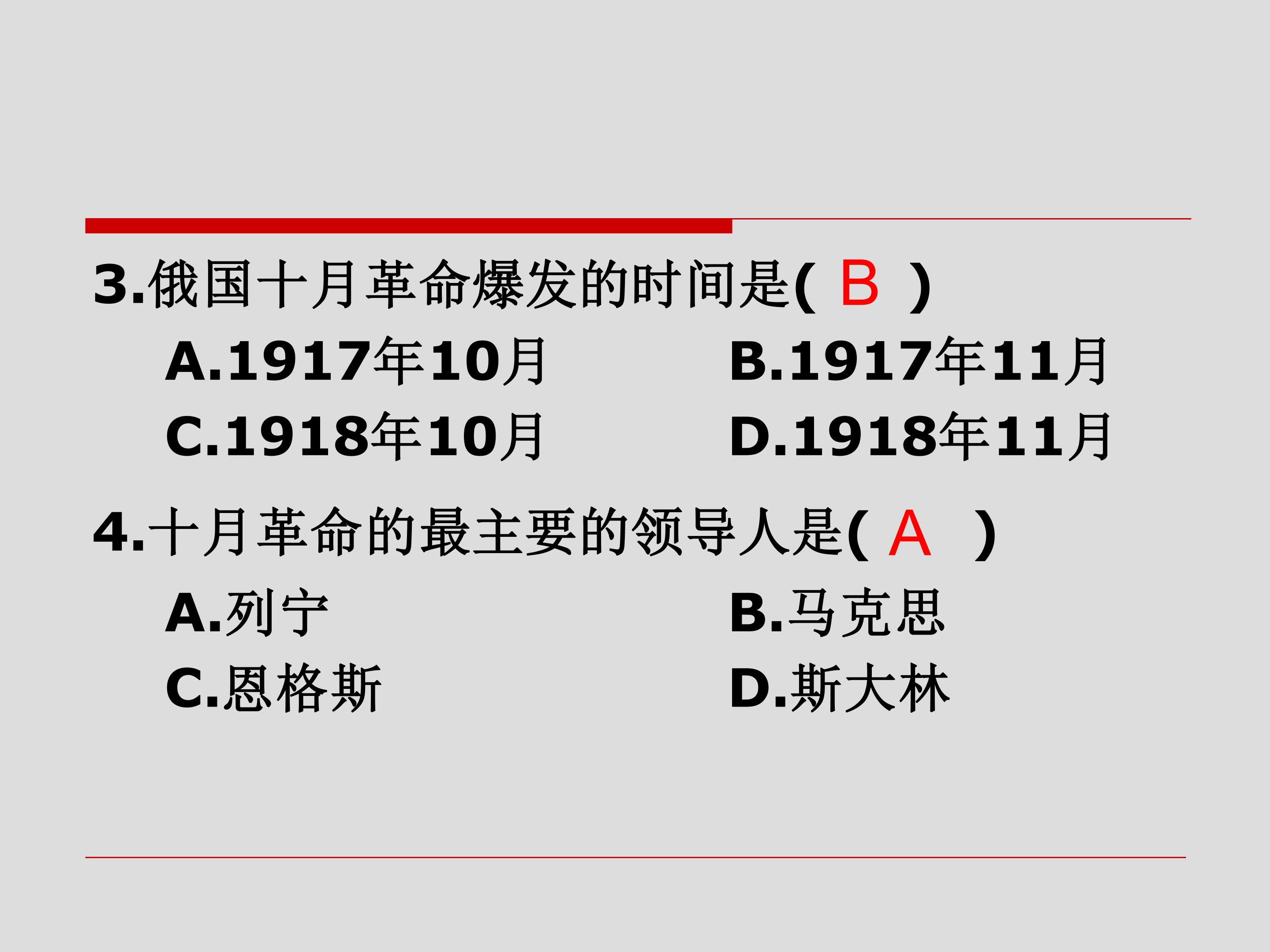 3.俄国十月革命爆发的时间是( B )

A.1917年10月 B.1917年11月
C.1918年10月 D.1918年11月

4.十月革命的最主要的领导人是( A )

A.列宁 B.马克思
C.恩格斯 D.斯大林